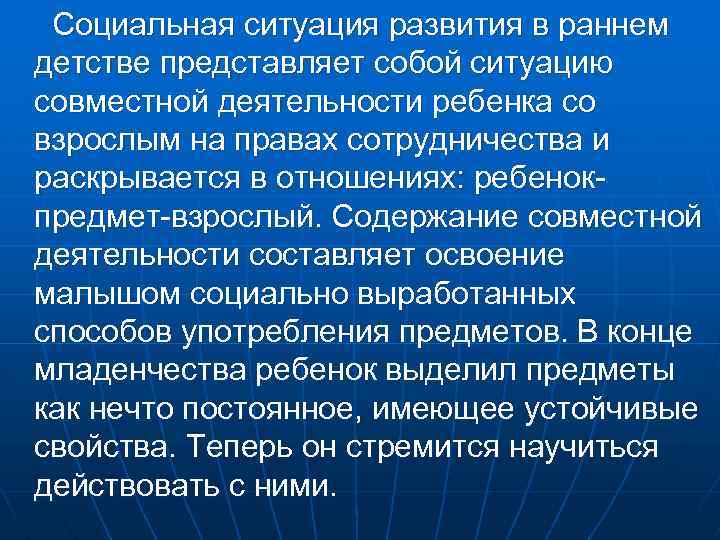 Социальная ситуация развития в раннем детстве представляет собой ситуацию совместной деятельности ребенка со взрослым на правах сотрудничества и раскрывается в отношениях: ребенок-предмет-взрослый. Содержание совместной деятельности составляет освоение малышом социально выработанных способов употребления предметов. В конце младенчества ребенок выделил предметы как нечто постоянное, имеющее устойчивые свойства. Теперь он стремится научиться действовать с ними.